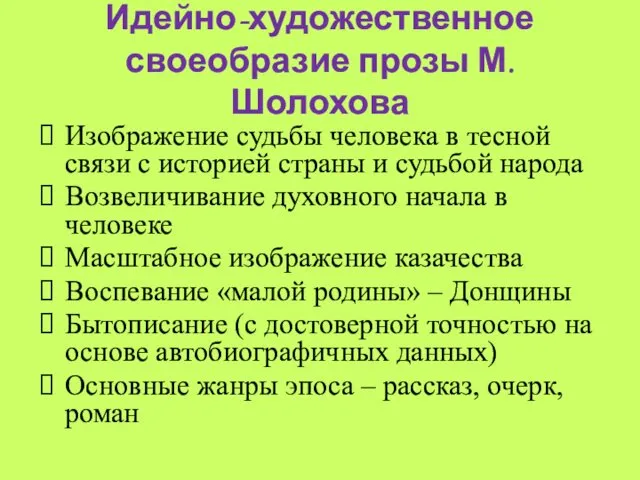 Идейно-художественное своеобразие прозы М. Шолохова

Изображение судьбы человека в тесной связи с историей страны и судьбой народа

Возвеличивание духовного начала в человеке

Масштабное изображение казачества

Воспевание «малой родины» – Донщины

Бытописание (с достоверной точностью на основе автобиографичных данных)

Основные жанры эпоса – рассказ, очерк, роман